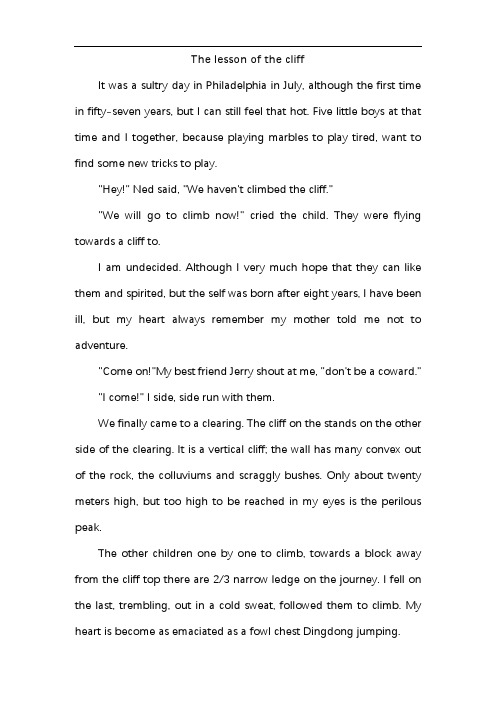 The lesson of the cliff

It was a sultry day in Philadelphia in July, although the first time in fifty-seven years, but I can still feel that hot. Five little boys at that time and I together, because playing marbles to play tired, want to find some new tricks to play.

"Hey!" Ned said, "We haven't climbed the cliff."

"We will go to climb now!" cried the child. They were flying towards a cliff to.

I am undecided. Although I very much hope that they can like them and spirited, but the self was born after eight years, I have been ill, but my heart always remember my mother told me not to adventure.

"Come on!"My best friend Jerry shout at me, "don't be a coward."

"I come!" I side, side run with them.

We finally came to a clearing. The cliff on the stands on the other side of the clearing. It is a vertical cliff; the wall has many convex out of the rock, the colluviums and scraggly bushes. Only about twenty meters high, but too high to be reached in my eyes is the perilous peak.

The other children one by one to climb, towards a block away from the cliff top there are 2/3 narrow ledge on the journey. I fell on the last, trembling, out in a cold sweat, followed them to climb. My heart is become as emaciated as a fowl chest Dingdong jumping.